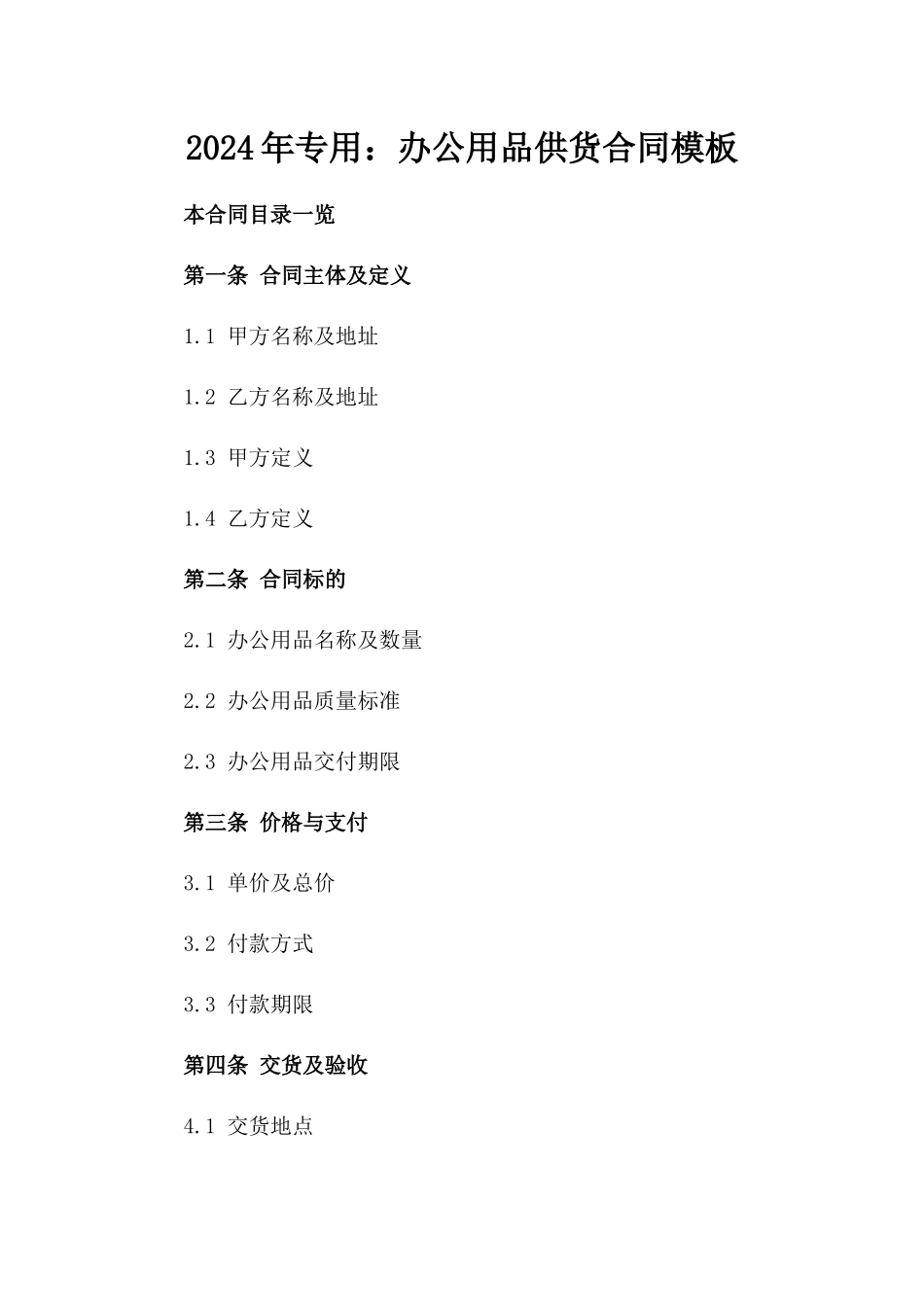 2024年专用：办公用品供货合同模板

本合同目录一览

第一条 合同主体及定义

1.1 甲方名称及地址

1.2 乙方名称及地址

1.3 甲方定义

1.4 乙方定义

第二条 合同标的

2.1 办公用品名称及数量

2.2 办公用品质量标准

2.3 办公用品交付期限

第三条 价格与支付

3.1 单价及总价

3.2 付款方式

3.3 付款期限

第四条 交货及验收

4.1 交货地点